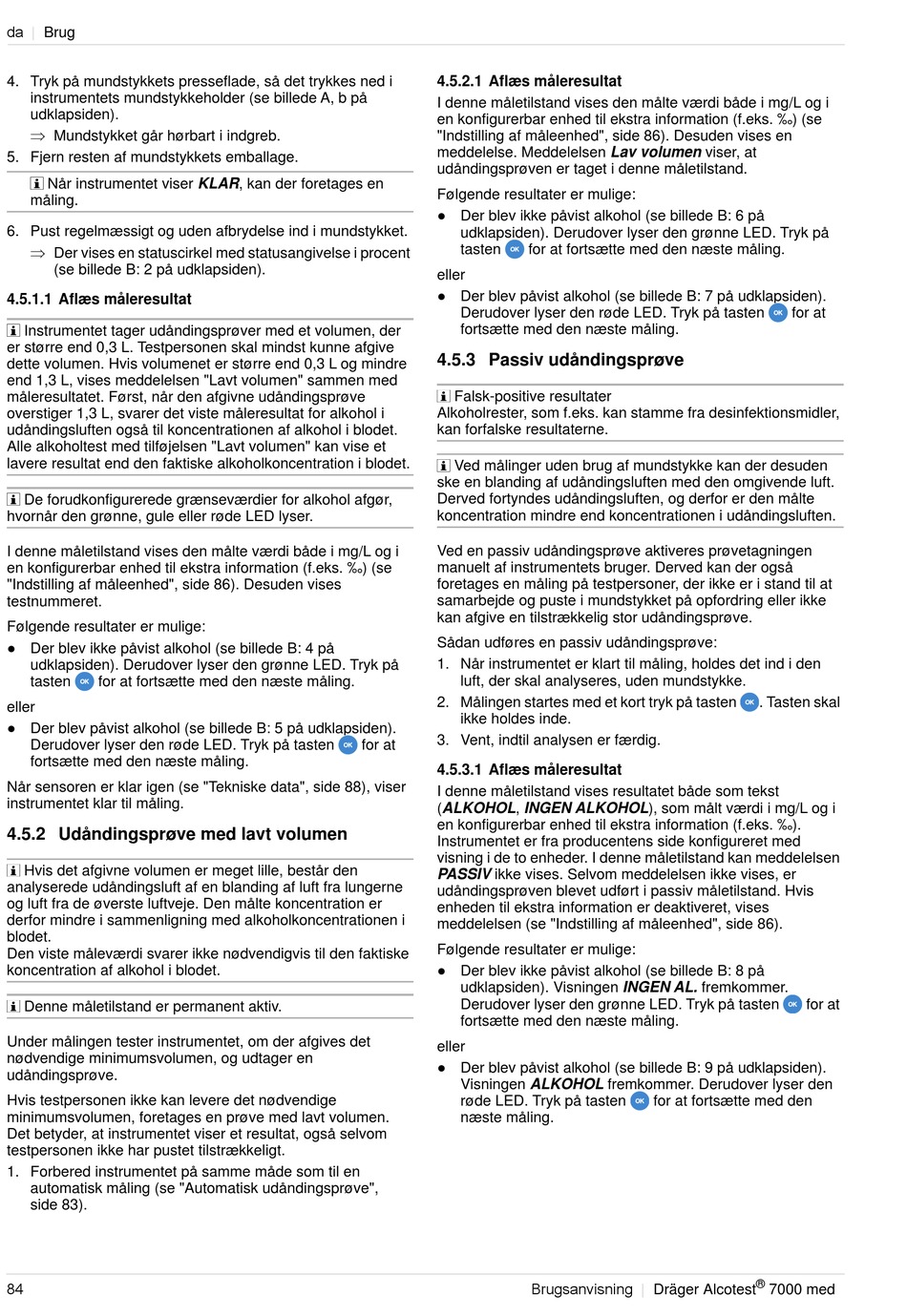 da | Brug

4. Tryk på mundstykkets presseflade, så det trykkes ned i instrumentets mundstykkeholder (se billede A, b på udklapsiden).

⇒ Mundstykket går hørbart i indgreb.

5. Fjern resten af mundstykkets emballage.

Når instrumentet viser **KLAR**, kan der foretages en måling.

6. Pust regelmæssigt og uden afbrydelse ind i mundstykket.

⇒ Der vises en statuscirkel med statusangivelse i procent (se billede B: 2 på udklapsiden).

4.5.1.1 Aflæs måleresultat

Instrumentet tager udåndingsprøver med et volumen, der er større end 0,3 L. Testpersonen skal mindst kunne afgive dette volumen. Hvis volumenet er større end 0,3 L og mindre end 1,3 L, vises meddelelsen "Lavt volumen" sammen med måleresultatet. Først, når den afgivne udåndingsprøve overstiger 1,3 L, svarer det viste måleresultat for alkohol i udåndingsluften også til koncentrationen af alkohol i blodet. Alle alkoholtest med tilføjelsen "Lavt volumen" kan vise et lavere resultat end den faktiske alkoholkoncentration i blodet.

De forudkonfigurerede grænseværdier for alkohol afgør, hvornår den grønne, gule eller røde LED lyser.

I denne måletilstand vises den målte værdi både i mg/L og i en konfigurerbar enhed til ekstra information (f.eks. ‰) (se "Indstilling af måleenhed", side 86). Desuden vises testnummeret.

Følgende resultater er mulige:

● Der blev ikke påvist alkohol (se billede B: 4 på udklapsiden). Derudover lyser den grønne LED. Tryk på tasten OK for at fortsætte med den næste måling.

eller

● Der blev påvist alkohol (se billede B: 5 på udklapsiden). Derudover lyser den røde LED. Tryk på tasten OK for at fortsætte med den næste måling.

Når sensoren er klar igen (se "Tekniske data", side 88), viser instrumentet klar til måling.

4.5.2 Udåndingsprøve med lavt volumen

Hvis det afgivne volumen er meget lille, består den analyserede udåndingsluft af en blanding af luft fra lungerne og luft fra de øverste luftveje. Den målte koncentration er derfor mindre i sammenligning med alkoholkoncentrationen i blodet.
Den viste måleværdi svarer ikke nødvendigvis til den faktiske koncentration af alkohol i blodet.

Denne måletilstand er permanent aktiv.

Under målingen tester instrumentet, om der afgives det nødvendige minimumsvolumen, og udtager en udåndingsprøve.

Hvis testpersonen ikke kan levere det nødvendige minimumsvolumen, foretages en prøve med lavt volumen. Det betyder, at instrumentet viser et resultat, også selvom testpersonen ikke har pustet tilstrækkeligt.

1. Forbered instrumentet på samme måde som til en automatisk måling (se "Automatisk udåndingsprøve", side 83).

4.5.2.1 Aflæs måleresultat

I denne måletilstand vises den målte værdi både i mg/L og i en konfigurerbar enhed til ekstra information (f.eks. ‰) (se "Indstilling af måleenhed", side 86). Desuden vises en meddelelse. Meddelelsen **Lav volumen** viser, at udåndingsprøven er taget i denne måletilstand.

Følgende resultater er mulige:

● Der blev ikke påvist alkohol (se billede B: 6 på udklapsiden). Derudover lyser den grønne LED. Tryk på tasten OK for at fortsætte med den næste måling.

eller

● Der blev påvist alkohol (se billede B: 7 på udklapsiden). Derudover lyser den røde LED. Tryk på tasten OK for at fortsætte med den næste måling.

4.5.3 Passiv udåndingsprøve

Falsk-positive resultater
Alkoholrester, som f.eks. kan stamme fra desinfektionsmidler, kan forfalske resultaterne.

Ved målinger uden brug af mundstykke kan der desuden ske en blanding af udåndingsluften med den omgivende luft. Derved fortyndes udåndingsluften, og derfor er den målte koncentration mindre end koncentrationen i udåndingsluften.

Ved en passiv udåndingsprøve aktiveres prøvetagningen manuelt af instrumentets bruger. Derved kan der også foretages en måling på testpersoner, der ikke er i stand til at samarbejde og puste i mundstykket på opfordring eller ikke kan afgive en tilstrækkelig stor udåndingsprøve.

Sådan udføres en passiv udåndingsprøve:

1. Når instrumentet er klart til måling, holdes det ind i den luft, der skal analyseres, uden mundstykke.

2. Målingen startes med et kort tryk på tasten OK. Tasten skal ikke holdes inde.

3. Vent, indtil analysen er færdig.

4.5.3.1 Aflæs måleresultat

I denne måletilstand vises resultatet både som tekst (**ALKOHOL**, **INGEN ALKOHOL**), som målt værdi i mg/L og i en konfigurerbar enhed til ekstra information (f.eks. ‰). Instrumentet er fra producentens side konfigureret med visning i de to enheder. I denne måletilstand kan meddelelsen **PASSIV** ikke vises. Selvom meddelelsen ikke vises, er udåndingsprøven blevet udført i passiv måletilstand. Hvis enheden til ekstra information er deaktiveret, vises meddelelsen (se "Indstilling af måleenhed", side 86).

Følgende resultater er mulige:

● Der blev ikke påvist alkohol (se billede B: 8 på udklapsiden). Visningen **INGEN AL.** fremkommer. Derudover lyser den grønne LED. Tryk på tasten OK for at fortsætte med den næste måling.

eller

● Der blev påvist alkohol (se billede B: 9 på udklapsiden). Visningen **ALKOHOL** fremkommer. Derudover lyser den røde LED. Tryk på tasten OK for at fortsætte med den næste måling.

84 Brugsanvisning | Dräger Alcotest® 7000 med